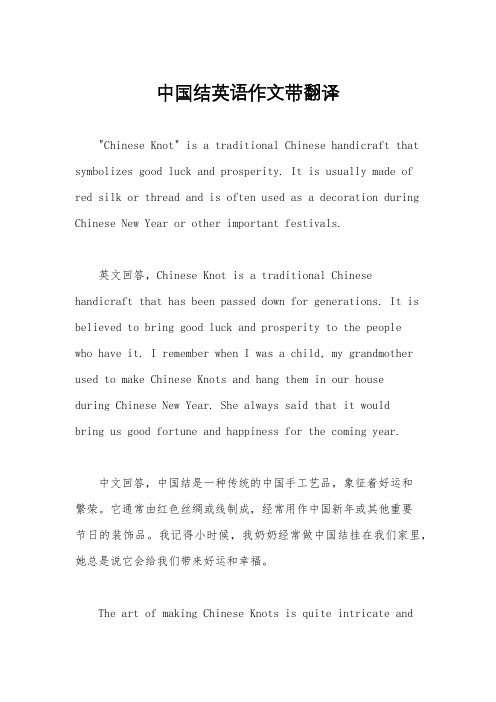 中国结英语作文带翻译

"Chinese Knot" is a traditional Chinese handicraft that symbolizes good luck and prosperity. It is usually made of red silk or thread and is often used as a decoration during Chinese New Year or other important festivals.

英文回答，Chinese Knot is a traditional Chinese handicraft that has been passed down for generations. It is believed to bring good luck and prosperity to the people who have it. I remember when I was a child, my grandmother used to make Chinese Knots and hang them in our house during Chinese New Year. She always said that it would bring us good fortune and happiness for the coming year.

中文回答，中国结是一种传统的中国手工艺品，象征着好运和繁荣。它通常由红色丝绸或线制成，经常用作中国新年或其他重要节日的装饰品。我记得小时候，我奶奶经常做中国结挂在我们家里，她总是说它会给我们带来好运和幸福。

The art of making Chinese Knots is quite intricate and